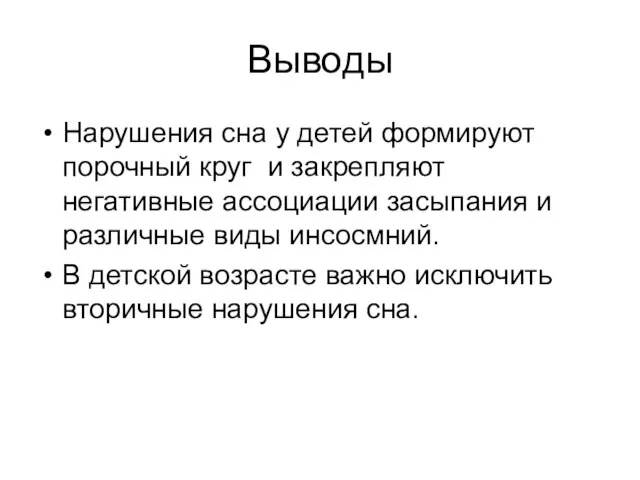 Выводы

• Нарушения сна у детей формируют порочный круг  и закрепляют негативные ассоциации засыпания и различные виды инсосмний.

• В детской возрасте важно исключить вторичные нарушения сна.